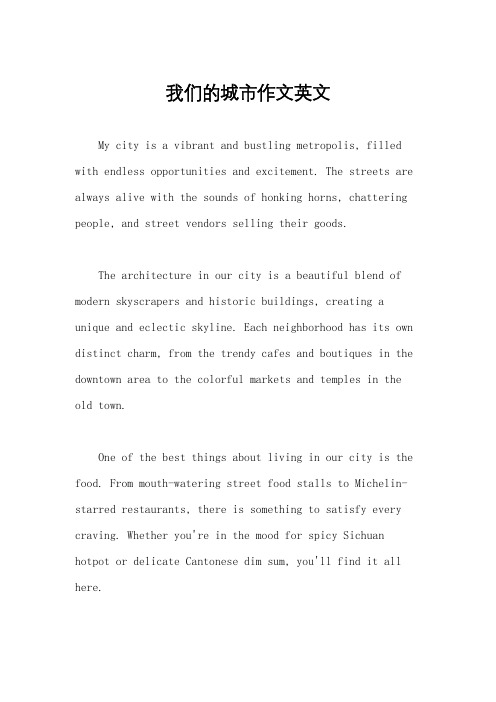 我们的城市作文英文

My city is a vibrant and bustling metropolis, filled with endless opportunities and excitement. The streets are always alive with the sounds of honking horns, chattering people, and street vendors selling their goods.

The architecture in our city is a beautiful blend of modern skyscrapers and historic buildings, creating a unique and eclectic skyline. Each neighborhood has its own distinct charm, from the trendy cafes and boutiques in the downtown area to the colorful markets and temples in the old town.

One of the best things about living in our city is the food. From mouth-watering street food stalls to Michelin-starred restaurants, there is something to satisfy every craving. Whether you're in the mood for spicy Sichuan hotpot or delicate Cantonese dim sum, you'll find it all here.